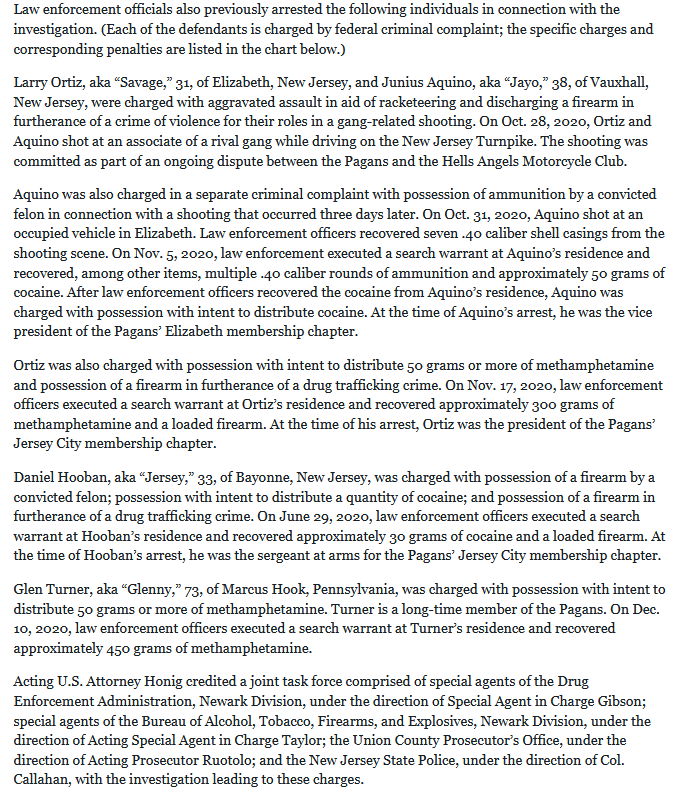 Law enforcement officials also previously arrested the following individuals in connection with the investigation. (Each of the defendants is charged by federal criminal complaint; the specific charges and corresponding penalties are listed in the chart below.)

Larry Ortiz, aka “Savage,” 31, of Elizabeth, New Jersey, and Junius Aquino, aka “Jayo,” 38, of Vauxhall, New Jersey, were charged with aggravated assault in aid of racketeering and discharging a firearm in furtherance of a crime of violence for their roles in a gang-related shooting. On Oct. 28, 2020, Ortiz and Aquino shot at an associate of a rival gang while driving on the New Jersey Turnpike. The shooting was committed as part of an ongoing dispute between the Pagans and the Hells Angels Motorcycle Club.

Aquino was also charged in a separate criminal complaint with possession of ammunition by a convicted felon in connection with a shooting that occurred three days later. On Oct. 31, 2020, Aquino shot at an occupied vehicle in Elizabeth. Law enforcement officers recovered seven .40 caliber shell casings from the shooting scene. On Nov. 5, 2020, law enforcement executed a search warrant at Aquino’s residence and recovered, among other items, multiple .40 caliber rounds of ammunition and approximately 50 grams of cocaine. After law enforcement officers recovered the cocaine from Aquino’s residence, Aquino was charged with possession with intent to distribute cocaine. At the time of Aquino’s arrest, he was the vice president of the Pagans’ Elizabeth membership chapter.

Ortiz was also charged with possession with intent to distribute 50 grams or more of methamphetamine and possession of a firearm in furtherance of a drug trafficking crime. On Nov. 17, 2020, law enforcement officers executed a search warrant at Ortiz’s residence and recovered approximately 300 grams of methamphetamine and a loaded firearm. At the time of his arrest, Ortiz was the president of the Pagans’ Jersey City membership chapter.

Daniel Hooban, aka “Jersey,” 33, of Bayonne, New Jersey, was charged with possession of a firearm by a convicted felon; possession with intent to distribute a quantity of cocaine; and possession of a firearm in furtherance of a drug trafficking crime. On June 29, 2020, law enforcement officers executed a search warrant at Hooban’s residence and recovered approximately 30 grams of cocaine and a loaded firearm. At the time of Hooban’s arrest, he was the sergeant at arms for the Pagans’ Jersey City membership chapter.

Glen Turner, aka “Glenny,” 73, of Marcus Hook, Pennsylvania, was charged with possession with intent to distribute 50 grams or more of methamphetamine. Turner is a long-time member of the Pagans. On Dec. 10, 2020, law enforcement officers executed a search warrant at Turner’s residence and recovered approximately 450 grams of methamphetamine.

Acting U.S. Attorney Honig credited a joint task force comprised of special agents of the Drug Enforcement Administration, Newark Division, under the direction of Special Agent in Charge Gibson; special agents of the Bureau of Alcohol, Tobacco, Firearms, and Explosives, Newark Division, under the direction of Acting Special Agent in Charge Taylor; the Union County Prosecutor’s Office, under the direction of Acting Prosecutor Ruotolo; and the New Jersey State Police, under the direction of Col. Callahan, with the investigation leading to these charges.